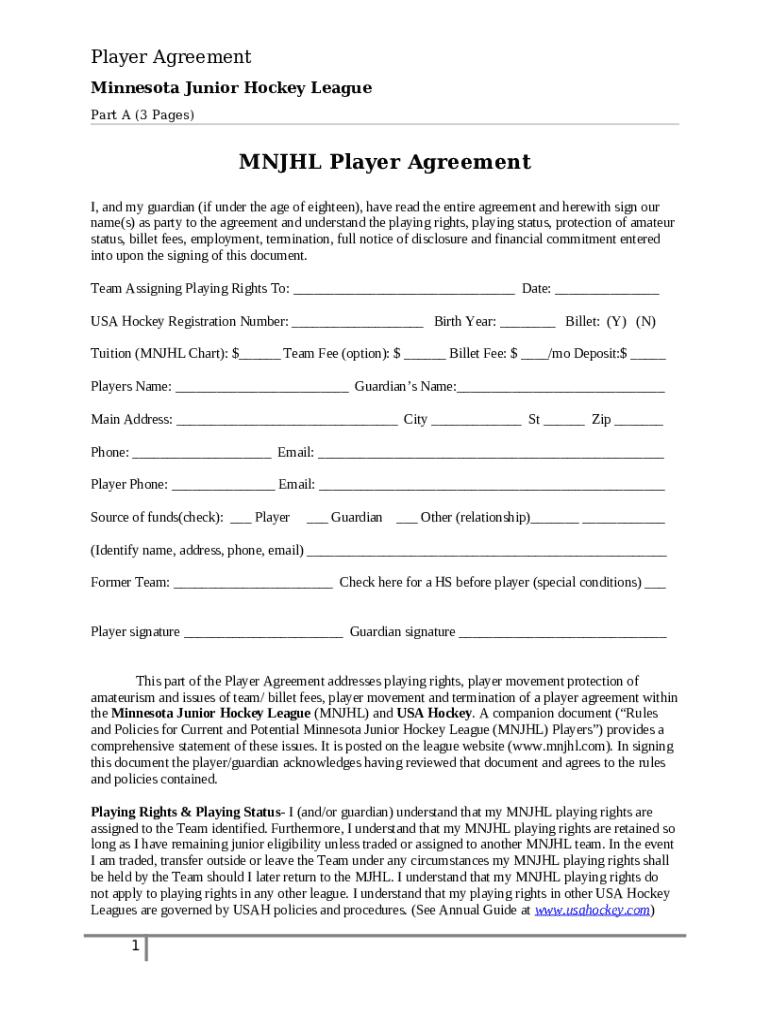 Player Agreement

Minnesota Junior Hockey League

Part A (3 Pages)

MNJHL Player Agreement

I, and my guardian (if under the age of eighteen), have read the entire agreement and herewith sign our name(s) as party to the agreement and understand the playing rights, playing status, protection of amateur status, billet fees, employment, termination, full notice of disclosure and financial commitment entered into upon the signing of this document.

Team Assigning Playing Rights To: ________________________________ Date: _______________

USA Hockey Registration Number: ___________________ Birth Year: ________ Billet: (Y) (N)

Tuition (MNJHL Chart): $______ Team Fee (option): $ ______ Billet Fee: $ ____/mo Deposit:$ _____

Players Name: _________________________ Guardian's Name:______________________________

Main Address: ________________________________ City _____________ St ______ Zip _______

Phone: ____________________ Email: __________________________________________________

Player Phone: _______________ Email: __________________________________________________

Source of funds(check): ___ Player ___ Guardian ___ Other (relationship)_______ ____________

(Identify name, address, phone, email) ____________________________________________________

Former Team: _______________________ Check here for a HS before player (special conditions) ___

Player signature _______________________ Guardian signature ______________________________

This part of the Player Agreement addresses playing rights, player movement protection of amateurism and issues of team/ billet fees, player movement and termination of a player agreement within the Minnesota Junior Hockey League (MNJHL) and USA Hockey. A companion document ("Rules and Policies for Current and Potential Minnesota Junior Hockey League (MNJHL) Players") provides a comprehensive statement of these issues. It is posted on the league website (www.mnjhl.com). In signing this document the player/guardian acknowledges having reviewed that document and agrees to the rules and policies contained.

Playing Rights & Playing Status- I (and/or guardian) understand that my MNJHL playing rights are assigned to the Team identified. Furthermore, I understand that my MNJHL playing rights are retained so long as I have remaining junior eligibility unless traded or assigned to another MNJHL team. In the event I am traded, transfer outside or leave the Team under any circumstances my MNJHL playing rights shall be held by the Team should I later return to the MJHL. I understand that my MNJHL playing rights do not apply to playing rights in any other league. I understand that my playing rights in other USA Hockey Leagues are governed by USAH policies and procedures. (See Annual Guide at www.usahockey.com)

1